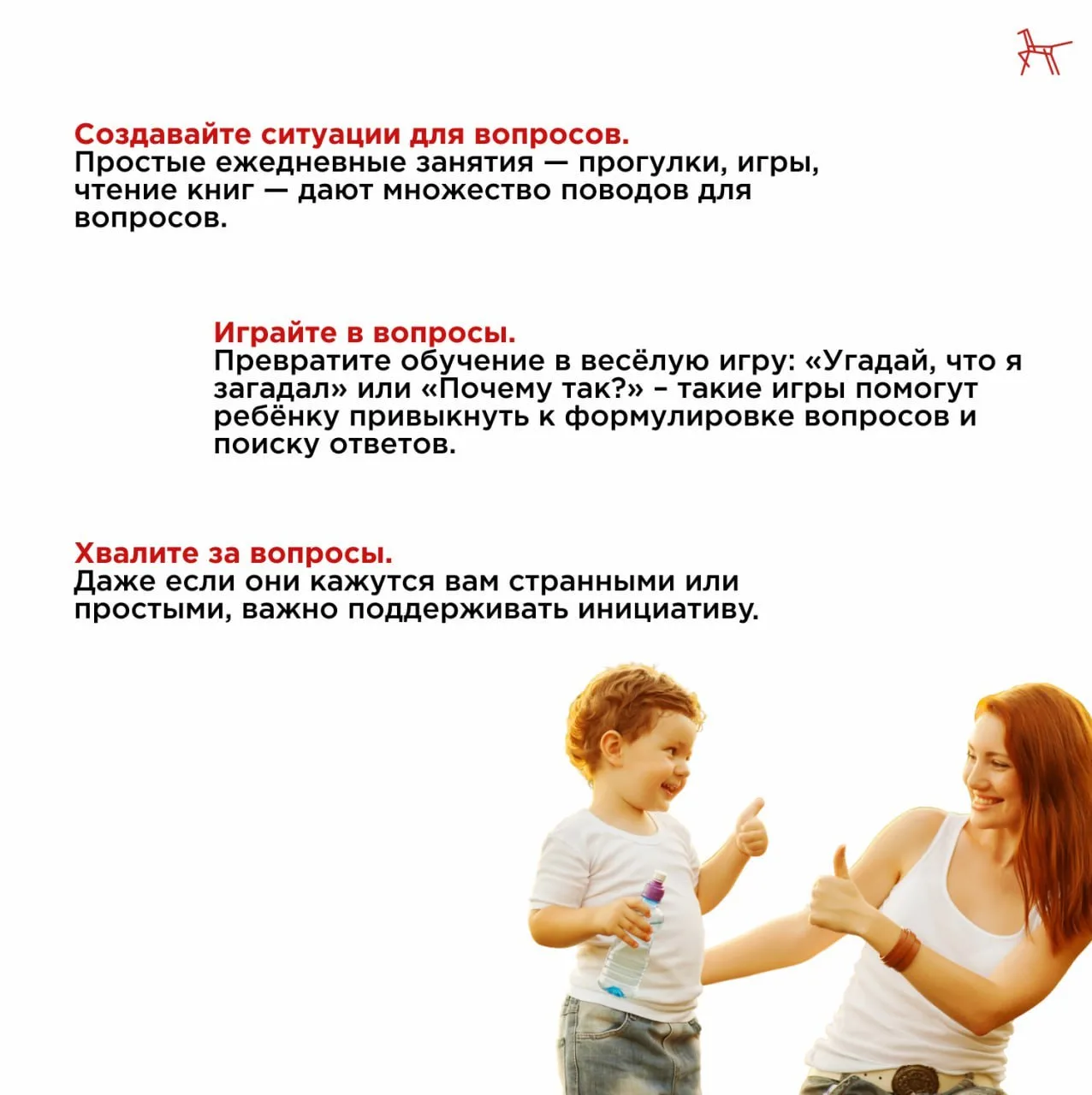 Создавайте ситуации для вопросов.
Простые ежедневные занятия — прогулки, игры, чтение книг — дают множество поводов для вопросов.

Играйте в вопросы.
Превратите обучение в весёлую игру: «Угадай, что я загадал» или «Почему так?» – такие игры помогут ребёнку привыкнуть к формулировке вопросов и поиску ответов.

Хвалите за вопросы.
Даже если они кажутся вам странными или простыми, важно поддерживать инициативу.